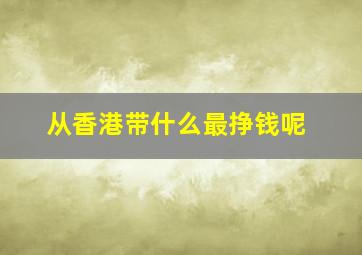 从香港带什么最挣钱呢